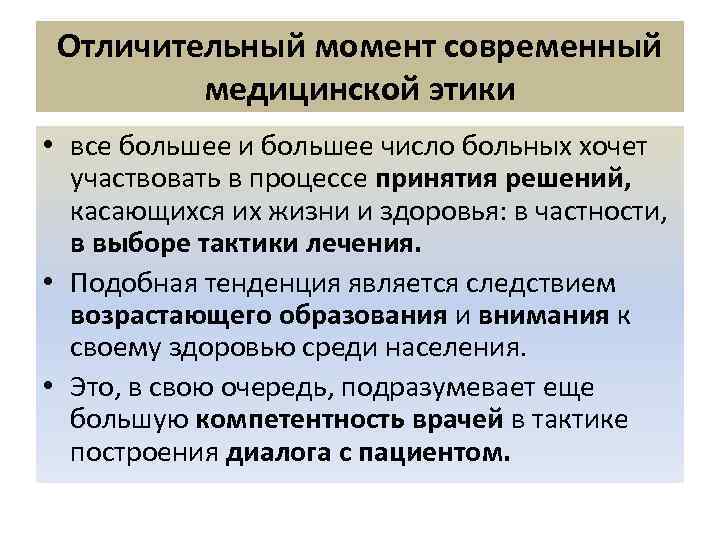 Отличительный момент современный медицинской этики

• все большее и большее число больных хочет участвовать в процессе принятия решений, касающихся их жизни и здоровья: в частности, в выборе тактики лечения.

• Подобная тенденция является следствием возрастающего образования и внимания к своему здоровью среди населения.

• Это, в свою очередь, подразумевает еще большую компетентность врачей в тактике построения диалога с пациентом.